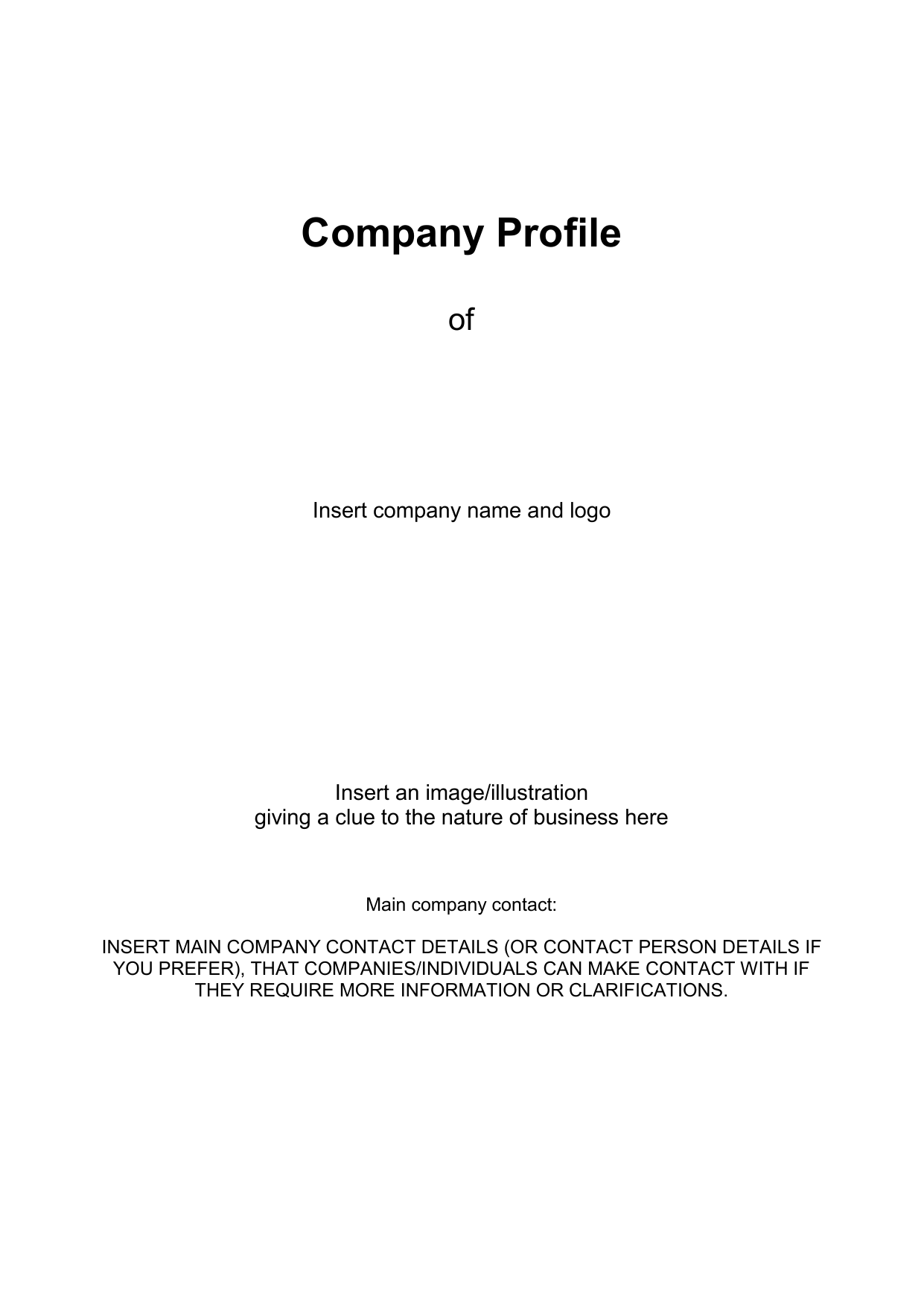 Company Profile

of

Insert company name and logo

Insert an image/illustration
giving a clue to the nature of business here

Main company contact:

INSERT MAIN COMPANY CONTACT DETAILS (OR CONTACT PERSON DETAILS IF YOU PREFER), THAT COMPANIES/INDIVIDUALS CAN MAKE CONTACT WITH IF THEY REQUIRE MORE INFORMATION OR CLARIFICATIONS.